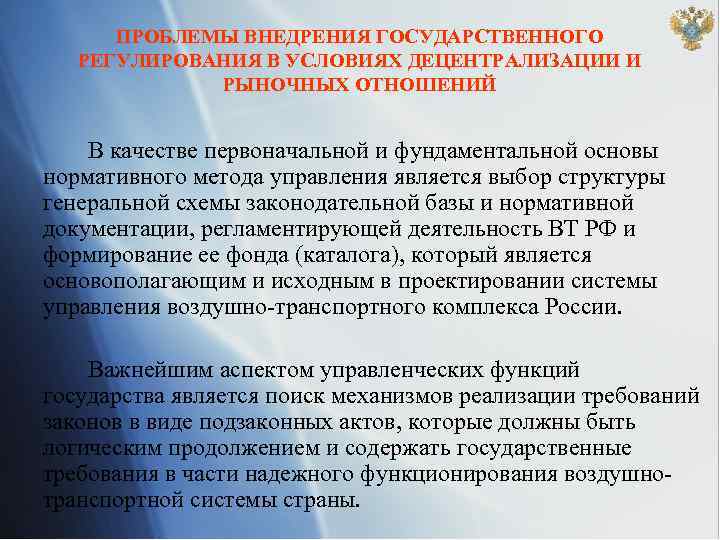 ПРОБЛЕМЫ ВНЕДРЕНИЯ ГОСУДАРСТВЕННОГО РЕГУЛИРОВАНИЯ В УСЛОВИЯХ ДЕЦЕНТРАЛИЗАЦИИ И РЫНОЧНЫХ ОТНОШЕНИЙ

В качестве первоначальной и фундаментальной основы нормативного метода управления является выбор структуры генеральной схемы законодательной базы и нормативной документации, регламентирующей деятельность ВТ РФ и формирование ее фонда (каталога), который является основополагающим и исходным в проектировании системы управления воздушно-транспортного комплекса России.

Важнейшим аспектом управленческих функций государства является поиск механизмов реализации требований законов в виде подзаконных актов, которые должны быть логическим продолжением и содержать государственные требования в части надежного функционирования воздушно-транспортной системы страны.